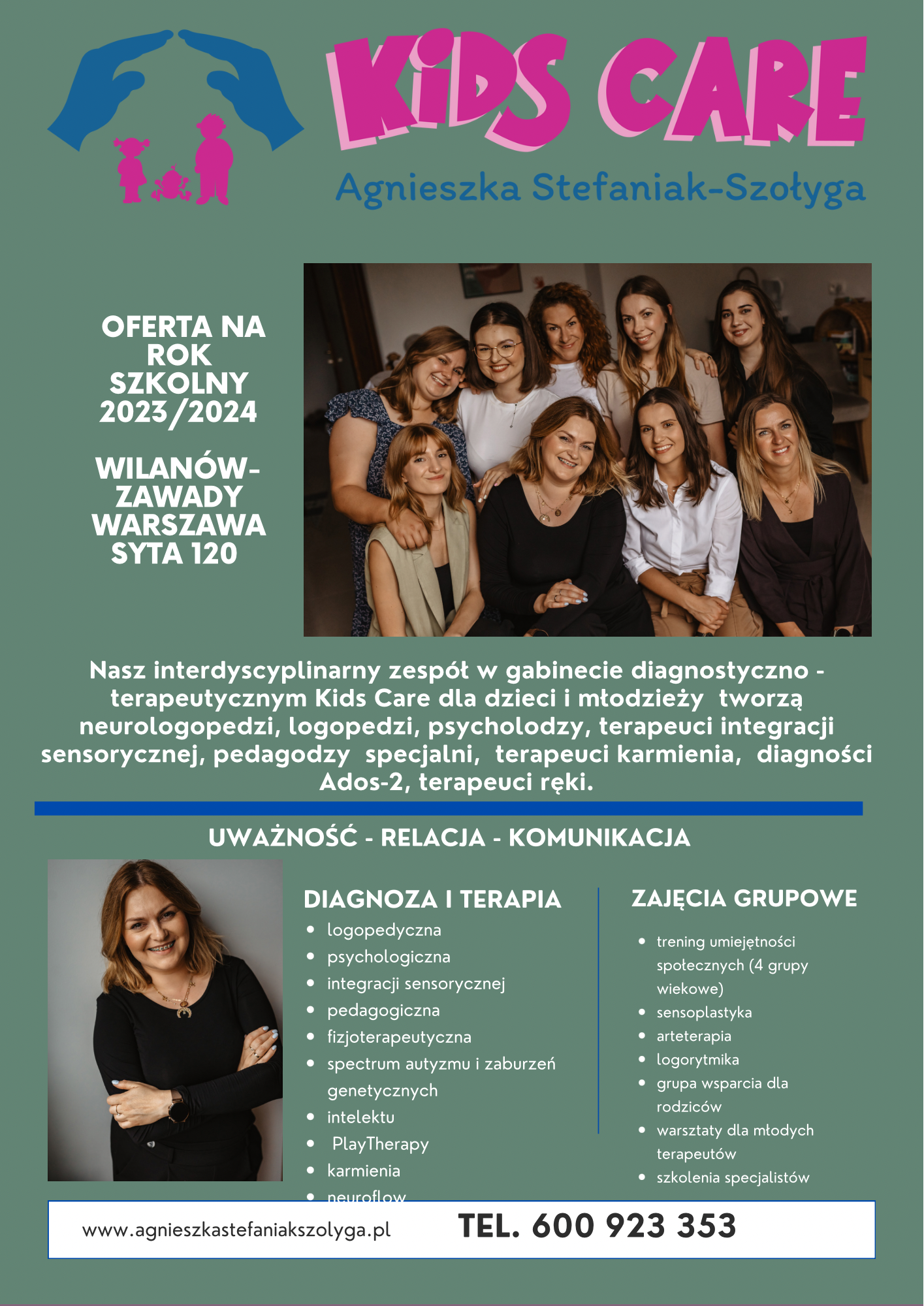 KiDS CARE

Agnieszka Stefaniak-Szołyga

OFERTA NA ROK SZKOLNY 2023/2024

WILANÓW-ZAWADY WARSZAWA SYTA 120

Nasz interdyscyplinarny zespół w gabinecie diagnostyczno - terapeutycznym Kids Care dla dzieci i młodzieży tworzą neurologopedzi, logopedzi, psycholodzy, terapeuci integracji sensorycznej, pedagodzy specjalni, terapeuci karmienia, diagności Ados-2, terapeuci ręki.

UWAŻNOŚĆ - RELACJA - KOMUNIKACJA

DIAGNOZA I TERAPIA

- logopedyczna
- psychologiczna
- integracji sensorycznej
- pedagogiczna
- fizjoterapeutyczna
- spectrum autyzmu i zaburzeń genetycznych
- intelektu
- PlayTherapy
- karmienia
- neuroflow

ZAJĘCIA GRUPOWE

- trening umiejętności społecznych (4 grupy wiekowe)
- sensoplastyka
- arteterapia
- logorytmika
- grupa wsparcia dla rodziców
- warsztaty dla młodych terapeutów
- szkolenia specjalistów

www.agnieszkastefaniakszolyga.pl TEL. 600 923 353